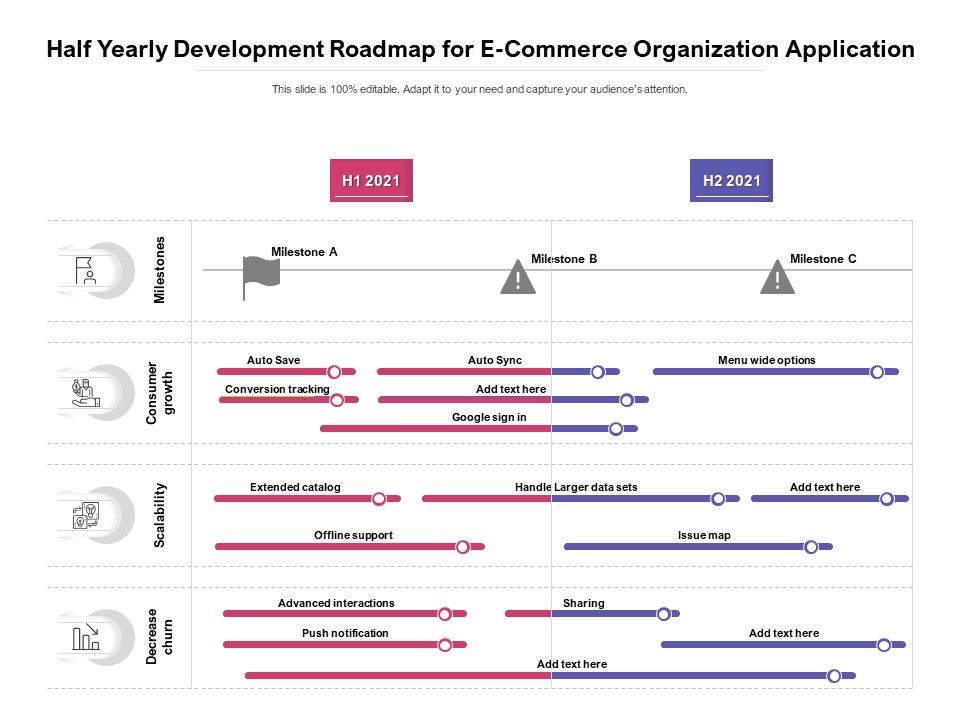 Half Yearly Development Roadmap for E-Commerce Organization Application

This slide is 100% editable. Adapt it to your need and capture your audience's attention.

H1 2021

H2 2021

Milestones

Milestone A

Milestone B

Milestone C

Consumer growth

Auto Save

Auto Sync

Menu wide options

Conversion tracking

Add text here

Google sign in

Scalability

Extended catalog

Handle Larger data sets

Add text here

Offline support

Issue map

Decrease churn

Advanced interactions

Sharing

Push notification

Add text here

Add text here